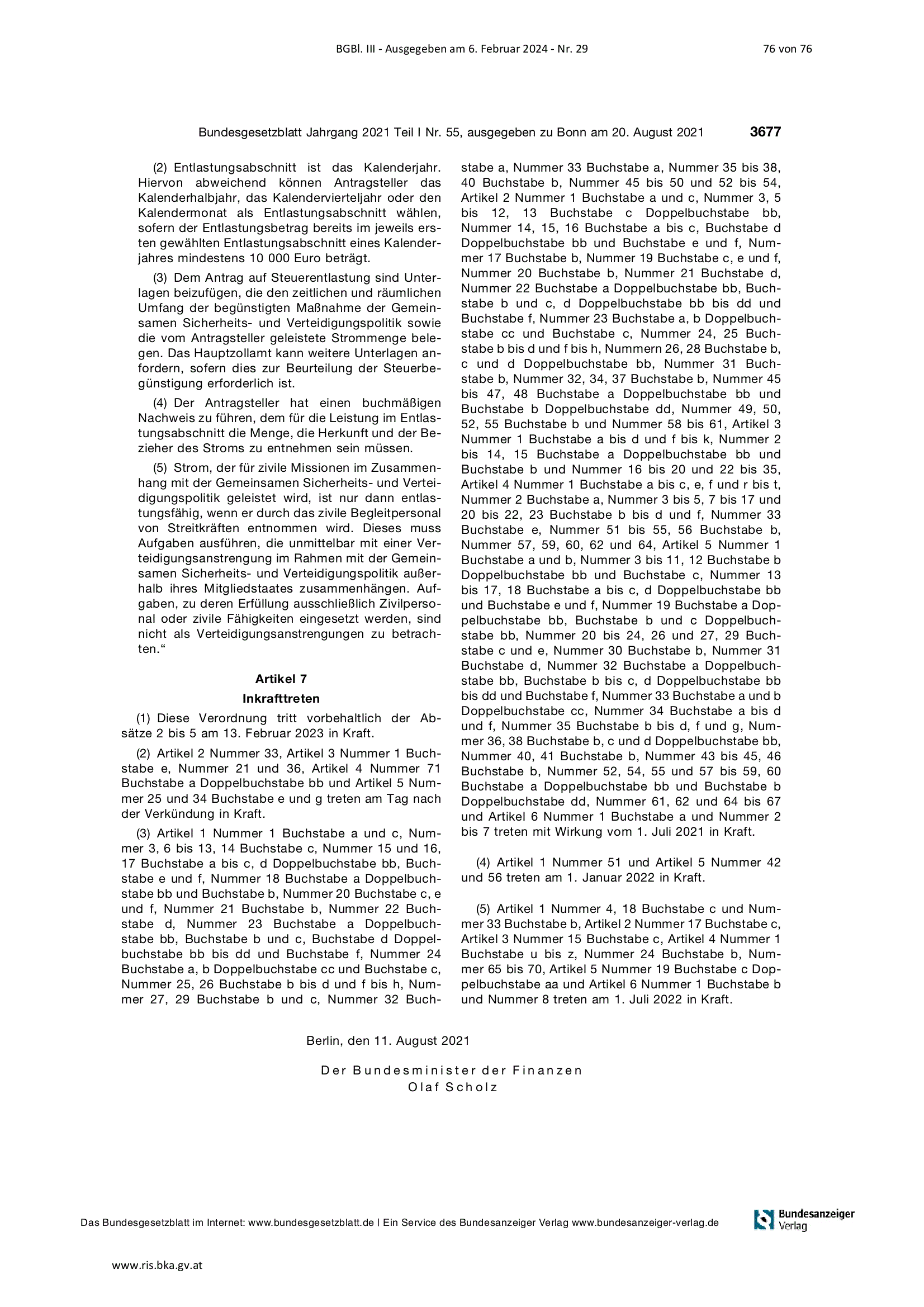 BGBl. III - Ausgegeben am 6. Februar 2024 - Nr. 29

76 von 76

Bundesgesetzblatt Jahrgang 2021 Teil I Nr. 55, ausgegeben zu Bonn am 20. August 2021

3677

(2) Entlastungsabschnitt ist das Kalenderjahr. Hiervon abweichend können Antragsteller das Kalenderhalbjahr, das Kalendervierteljahr oder den Kalendermonat als Entlastungsabschnitt wählen, sofern der Entlastungsbetrag bereits im jeweils ersten gewählten Entlastungsabschnitt eines Kalenderjahres mindestens 10 000 Euro beträgt.

(3) Dem Antrag auf Steuerentlastung sind Unterlagen beizufügen, die den zeitlichen und räumlichen Umfang der begünstigten Maßnahme der Gemeinsamen Sicherheits- und Verteidigungspolitik sowie die vom Antragsteller geleistete Strommenge belegen. Das Hauptzollamt kann weitere Unterlagen anfordern, sofern dies zur Beurteilung der Steuerbegünstigung erforderlich ist.

(4) Der Antragsteller hat einen buchmäßigen Nachweis zu führen, dem für die Leistung im Entlastungsabschnitt die Menge, die Herkunft und der Bezieher des Stroms zu entnehmen sein müssen.

(5) Strom, der für zivile Missionen im Zusammenhang mit der Gemeinsamen Sicherheits- und Verteidigungspolitik geleistet wird, ist nur dann entlastungsfähig, wenn er durch das zivile Begleitpersonal von Streitkräften entnommen wird. Dieses muss Aufgaben ausführen, die unmittelbar mit einer Verteidigungsanstrengung im Rahmen mit der Gemeinsamen Sicherheits- und Verteidigungspolitik außerhalb ihres Mitgliedstaates zusammenhängen. Aufgaben, zu deren Erfüllung ausschließlich Zivilpersonal oder zivile Fähigkeiten eingesetzt werden, sind nicht als Verteidigungsanstrengungen zu betrachten.“

Artikel 7
Inkrafttreten

(1) Diese Verordnung tritt vorbehaltlich der Absätze 2 bis 5 am 13. Februar 2023 in Kraft.

(2) Artikel 2 Nummer 33, Artikel 3 Nummer 1 Buchstabe e, Nummer 21 und 36, Artikel 4 Nummer 71 Buchstabe a Doppelbuchstabe bb und Artikel 5 Nummer 25 und 34 Buchstabe e und g treten am Tag nach der Verkündung in Kraft.

(3) Artikel 1 Nummer 1 Buchstabe a und c, Nummer 3, 6 bis 13, 14 Buchstabe c, Nummer 15 und 16, 17 Buchstabe a bis c, d Doppelbuchstabe bb, Buchstabe e und f, Nummer 18 Buchstabe a Doppelbuchstabe bb und Buchstabe b, Nummer 20 Buchstabe c, e und f, Nummer 21 Buchstabe b, Nummer 22 Buchstabe d, Nummer 23 Buchstabe a Doppelbuchstabe bb, Buchstabe b und c, Buchstabe d Doppelbuchstabe bb bis dd und Buchstabe f, Nummer 24 Buchstabe a, b Doppelbuchstabe cc und Buchstabe c, Nummer 25, 26 Buchstabe b bis d und f bis h, Nummer 27, 29 Buchstabe b und c, Nummer 32 Buchstabe a, Nummer 33 Buchstabe a, Nummer 35 bis 38, 40 Buchstabe b, Nummer 45 bis 50 und 52 bis 54, Artikel 2 Nummer 1 Buchstabe a und c, Nummer 3, 5 bis 12, 13 Buchstabe c Doppelbuchstabe bb, Nummer 14, 15, 16 Buchstabe a bis c, Buchstabe d Doppelbuchstabe bb und Buchstabe e und f, Nummer 17 Buchstabe b, Nummer 19 Buchstabe c, e und f, Nummer 20 Buchstabe b, Nummer 21 Buchstabe d, Nummer 22 Buchstabe a Doppelbuchstabe bb, Buchstabe b und c, d Doppelbuchstabe bb bis dd und Buchstabe f, Nummer 23 Buchstabe a, b Doppelbuchstabe cc und Buchstabe c, Nummer 24, 25 Buchstabe b bis d und f bis h, Nummern 26, 28 Buchstabe b, c und d Doppelbuchstabe bb, Nummer 31 Buchstabe b, Nummer 32, 34, 37 Buchstabe b, Nummer 45 bis 47, 48 Buchstabe a Doppelbuchstabe bb und Buchstabe b Doppelbuchstabe dd, Nummer 49, 50, 52, 55 Buchstabe b und Nummer 58 bis 61, Artikel 3 Nummer 1 Buchstabe a bis d und f bis k, Nummer 2 bis 14, 15 Buchstabe a Doppelbuchstabe bb und Buchstabe b und Nummer 16 bis 20 und 22 bis 35, Artikel 4 Nummer 1 Buchstabe a bis c, e, f und r bis t, Nummer 2 Buchstabe a, Nummer 3 bis 5, 7 bis 17 und 20 bis 22, 23 Buchstabe b bis d und f, Nummer 33 Buchstabe e, Nummer 51 bis 55, 56 Buchstabe b, Nummer 57, 59, 60, 62 und 64, Artikel 5 Nummer 1 Buchstabe a und b, Nummer 3 bis 11, 12 Buchstabe b Doppelbuchstabe bb und Buchstabe c, Nummer 13 bis 17, 18 Buchstabe a bis c, d Doppelbuchstabe bb und Buchstabe e und f, Nummer 19 Buchstabe a Doppelbuchstabe bb, Buchstabe b und c Doppelbuchstabe bb, Nummer 20 bis 24, 26 und 27, 29 Buchstabe c und e, Nummer 30 Buchstabe b, Nummer 31 Buchstabe d, Nummer 32 Buchstabe a Doppelbuchstabe bb, Buchstabe b bis c, d Doppelbuchstabe bb bis dd und Buchstabe f, Nummer 33 Buchstabe a und b Doppelbuchstabe cc, Nummer 34 Buchstabe a bis d und f, Nummer 35 Buchstabe b bis d, f und g, Nummer 36, 38 Buchstabe b, c und d Doppelbuchstabe bb, Nummer 40, 41 Buchstabe b, Nummer 43 bis 45, 46 Buchstabe b, Nummer 52, 54, 55 und 57 bis 59, 60 Buchstabe a Doppelbuchstabe bb und Buchstabe b Doppelbuchstabe dd, Nummer 61, 62 und 64 bis 67 und Artikel 6 Nummer 1 Buchstabe a und Nummer 2 bis 7 treten mit Wirkung vom 1. Juli 2021 in Kraft.

(4) Artikel 1 Nummer 51 und Artikel 5 Nummer 42 und 56 treten am 1. Januar 2022 in Kraft.

(5) Artikel 1 Nummer 4, 18 Buchstabe c und Nummer 33 Buchstabe b, Artikel 2 Nummer 17 Buchstabe c, Artikel 3 Nummer 15 Buchstabe c, Artikel 4 Nummer 1 Buchstabe u bis z, Nummer 24 Buchstabe b, Nummer 65 bis 70, Artikel 5 Nummer 19 Buchstabe c Doppelbuchstabe aa und Artikel 6 Nummer 1 Buchstabe b und Nummer 8 treten am 1. Juli 2022 in Kraft.

Berlin, den 11. August 2021

Der Bundesminister der Finanzen
Olaf Scholz

Das Bundesgesetzblatt im Internet: www.bundesgesetzblatt.de | Ein Service des Bundesanzeiger Verlag www.bundesanzeiger-verlag.de

Bundesanzeiger Verlag

www.ris.bka.gv.at